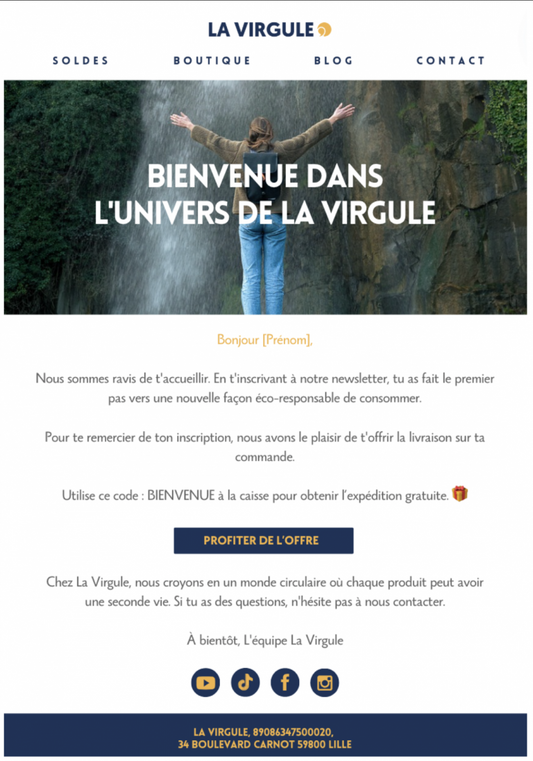 LA VIRGULE

SOLDES BOUTIQUE BLOG CONTACT

BIENVENUE DANS L'UNIVERS DE LA VIRGULE

Bonjour [Prénom],

Nous sommes ravis de t'accueillir. En t'inscrivant à notre newsletter, tu as fait le premier pas vers une nouvelle façon éco-responsable de consommer.

Pour te remercier de ton inscription, nous avons le plaisir de t'offrir la livraison sur ta commande.

Utilise ce code : BIENVENUE à la caisse pour obtenir l'expédition gratuite. 🎁

PROFITER DE L'OFFRE

Chez La Virgule, nous croyons en un monde circulaire où chaque produit peut avoir une seconde vie. Si tu as des questions, n'hésite pas à nous contacter.

À bientôt, L'équipe La Virgule

LA VIRGULE, 89086347500020,
34 BOULEVARD CARNOT 59800 LILLE